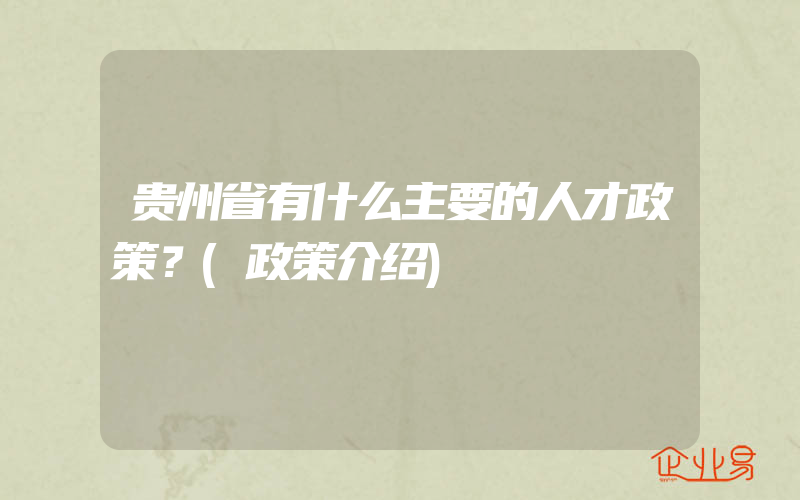 贵州省有什么主要的人才政策？(政策介绍)

企业易